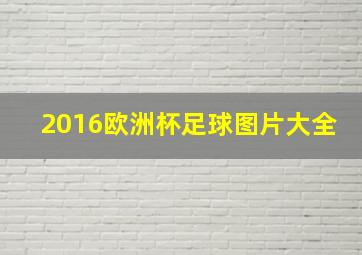 2016欧洲杯足球图片大全